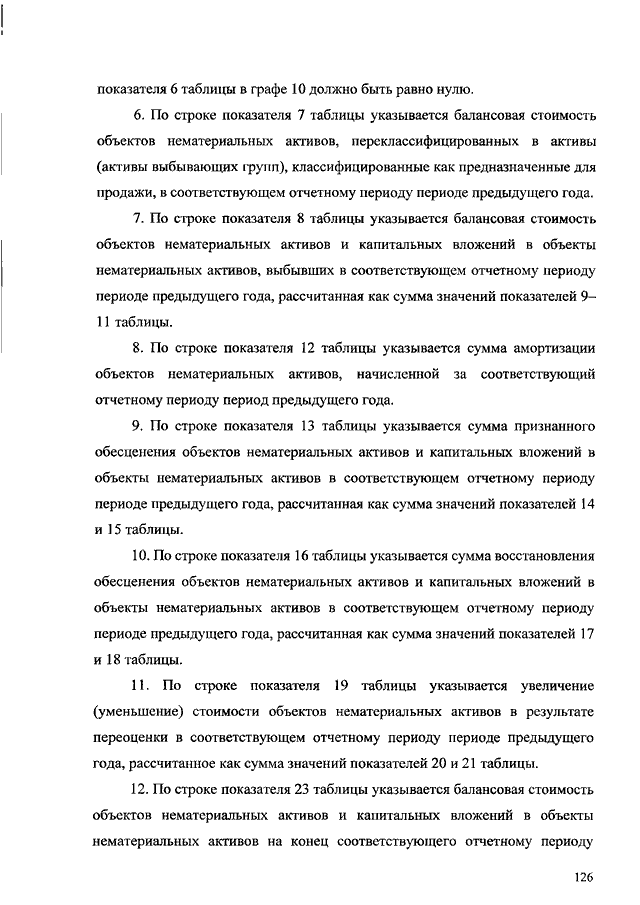 показателя 6 таблицы в графе 10 должно быть равно нулю.

6. По строке показателя 7 таблицы указывается балансовая стоимость объектов нематериальных активов, переклассифицированных в активы (активы выбывающих групп), классифицированные как предназначенные для продажи, в соответствующем отчетному периоду периоде предыдущего года.

7. По строке показателя 8 таблицы указывается балансовая стоимость объектов нематериальных активов и капитальных вложений в объекты нематериальных активов, выбывших в соответствующем отчетному периоду периоде предыдущего года, рассчитанная как сумма значений показателей 9–11 таблицы.

8. По строке показателя 12 таблицы указывается сумма амортизации объектов нематериальных активов, начисленной за соответствующий отчетному периоду период предыдущего года.

9. По строке показателя 13 таблицы указывается сумма признанного обесценения объектов нематериальных активов и капитальных вложений в объекты нематериальных активов в соответствующем отчетному периоду периоде предыдущего года, рассчитанная как сумма значений показателей 14 и 15 таблицы.

10. По строке показателя 16 таблицы указывается сумма восстановления обесценения объектов нематериальных активов и капитальных вложений в объекты нематериальных активов в соответствующем отчетному периоду периоде предыдущего года, рассчитанная как сумма значений показателей 17 и 18 таблицы.

11. По строке показателя 19 таблицы указывается увеличение (уменьшение) стоимости объектов нематериальных активов в результате переоценки в соответствующем отчетному периоду периоде предыдущего года, рассчитанное как сумма значений показателей 20 и 21 таблицы.

12. По строке показателя 23 таблицы указывается балансовая стоимость объектов нематериальных активов и капитальных вложений в объекты нематериальных активов на конец соответствующего отчетному периоду

126